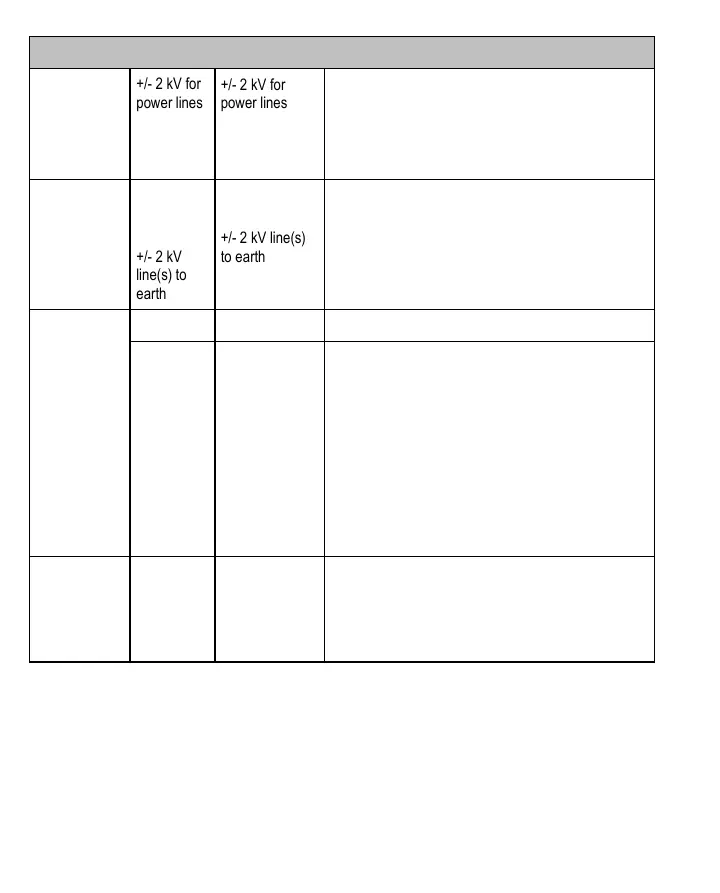 | | | | |
|---|---|---|---|
| | +/- 2 kV for power lines | +/- 2 kV for power lines | |
| | +/- 2 kV line(s) to earth | +/- 2 kV line(s) to earth | |
| | | | |
| | | | |
| | | | |